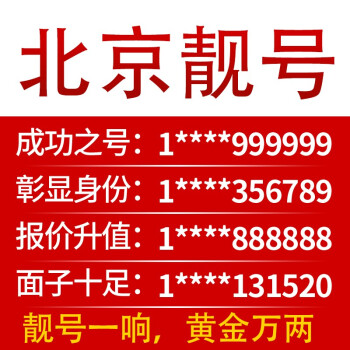 北京靓号

成功之号：1****999999

彰显身份：1****356789

报价升值：1****888888

面子十足：1****131520

靓号一响，黄金万两